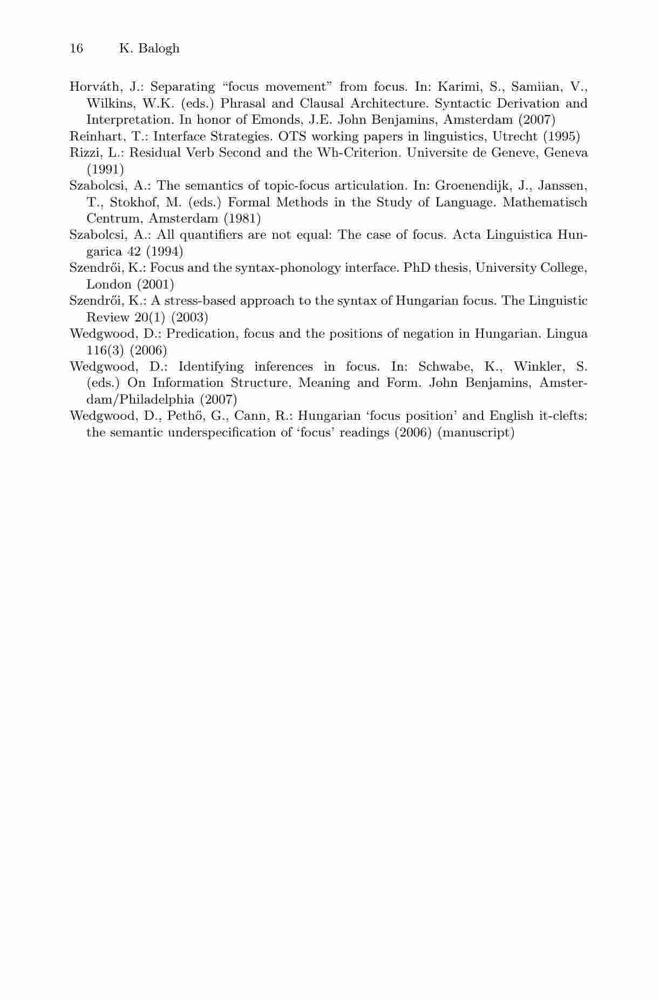 16 K. Balogh

Horváth, J.: Separating "focus movement" from focus. In: Karimi, S., Samiian, V., Wilkins, W.K. (eds.) Phrasal and Clausal Architecture. Syntactic Derivation and Interpretation. In honor of Emonds, J.E. John Benjamins, Amsterdam (2007)
Reinhart, T.: Interface Strategies. OTS working papers in linguistics, Utrecht (1995)
Rizzi, L.: Residual Verb Second and the Wh-Criterion. Universite de Geneve, Geneva (1991)
Szabolcsi, A.: The semantics of topic-focus articulation. In: Groenendijk, J., Janssen, T., Stokhof, M. (eds.) Formal Methods in the Study of Language. Mathematisch Centrum, Amsterdam (1981)
Szabolcsi, A.: All quantifiers are not equal: The case of focus. Acta Linguistica Hungarica 42 (1994)
Szendrői, K.: Focus and the syntax-phonology interface. PhD thesis, University College, London (2001)
Szendrői, K.: A stress-based approach to the syntax of Hungarian focus. The Linguistic Review 20(1) (2003)
Wedgwood, D.: Predication, focus and the positions of negation in Hungarian. Lingua 116(3) (2006)
Wedgwood, D.: Identifying inferences in focus. In: Schwabe, K., Winkler, S. (eds.) On Information Structure, Meaning and Form. John Benjamins, Amsterdam/Philadelphia (2007)
Wedgwood, D., Pethő, G., Cann, R.: Hungarian 'focus position' and English it-clefts: the semantic underspecification of 'focus' readings (2006) (manuscript)